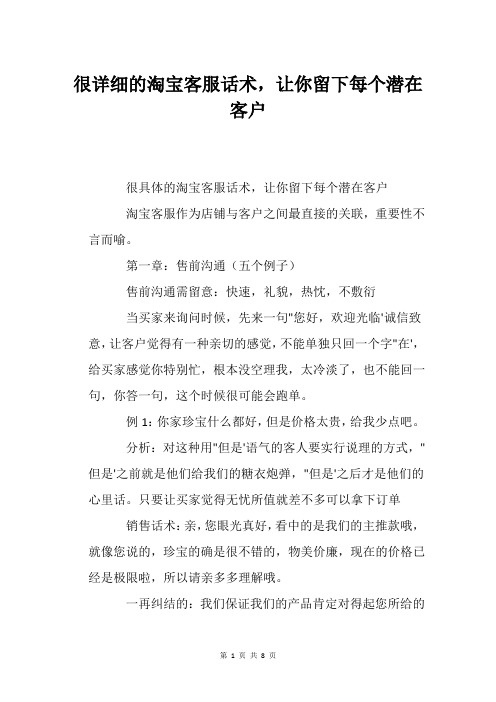 很详细的淘宝客服话术，让你留下每个潜在客户

很具体的淘宝客服话术，让你留下每个潜在客户

淘宝客服作为店铺与客户之间最直接的关联，重要性不言而喻。

第一章：售前沟通（五个例子）

售前沟通需留意：快速，礼貌，热忱，不敷衍

当买家来询问时候，先来一句"您好，欢迎光临'诚信致意，让客户觉得有一种亲切的感觉，不能单独只回一个字"在'，给买家感觉你特别忙，根本没空理我，太冷淡了，也不能回一句，你答一句，这个时候很可能会跑单。

例 1：你家珍宝什么都好，但是价格太贵，给我少点吧。

分析：对这种用"但是'语气的客人要实行说理的方式，"但是'之前就是他们给我们的糖衣炮弹，"但是'之后才是他们的心里话。只要让买家觉得无忧所值就差不多可以拿下订单

销售话术：亲，您眼光真好，看中的是我们的主推款哦，就像您说的，珍宝的确是很不错的，物美价廉，现在的价格已经是极限啦，所以请亲多多理解哦。

一再纠结的：我们保证我们的产品肯定对得起您所给的

第 1 页 共 8 页